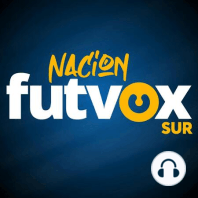 NACION
futvox
SUR